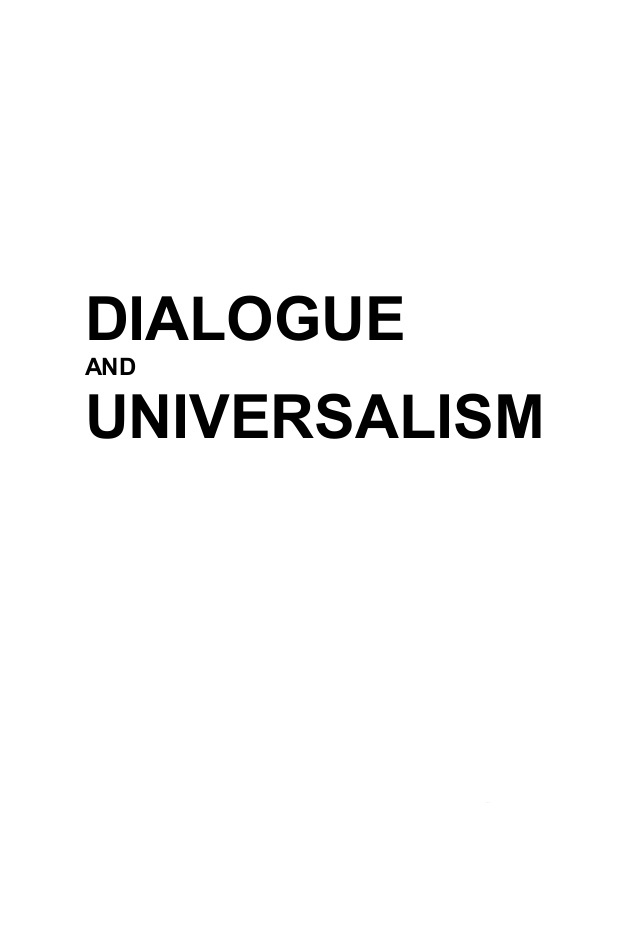 DIALOGUE
AND
UNIVERSALISM